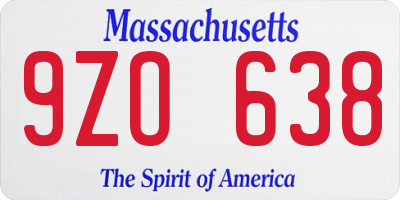 Massachusetts

9ZO 638

The Spirit of America